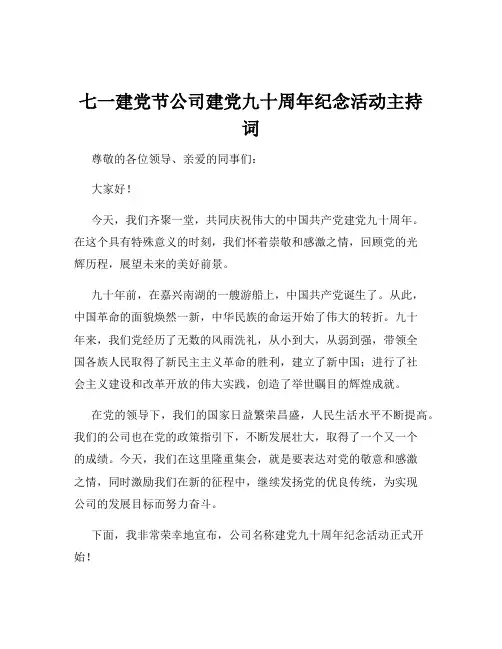 七一建党节公司建党九十周年纪念活动主持词

尊敬的各位领导、亲爱的同事们：

大家好！

今天，我们齐聚一堂，共同庆祝伟大的中国共产党建党九十周年。在这个具有特殊意义的时刻，我们怀着崇敬和感激之情，回顾党的光辉历程，展望未来的美好前景。

九十年前，在嘉兴南湖的一艘游船上，中国共产党诞生了。从此，中国革命的面貌焕然一新，中华民族的命运开始了伟大的转折。九十年来，我们党经历了无数的风雨洗礼，从小到大，从弱到强，带领全国各族人民取得了新民主主义革命的胜利，建立了新中国；进行了社会主义建设和改革开放的伟大实践，创造了举世瞩目的辉煌成就。

在党的领导下，我们的国家日益繁荣昌盛，人民生活水平不断提高。我们的公司也在党的政策指引下，不断发展壮大，取得了一个又一个的成绩。今天，我们在这里隆重集会，就是要表达对党的敬意和感激之情，同时激励我们在新的征程中，继续发扬党的优良传统，为实现公司的发展目标而努力奋斗。

下面，我非常荣幸地宣布，公司名称建党九十周年纪念活动正式开始！